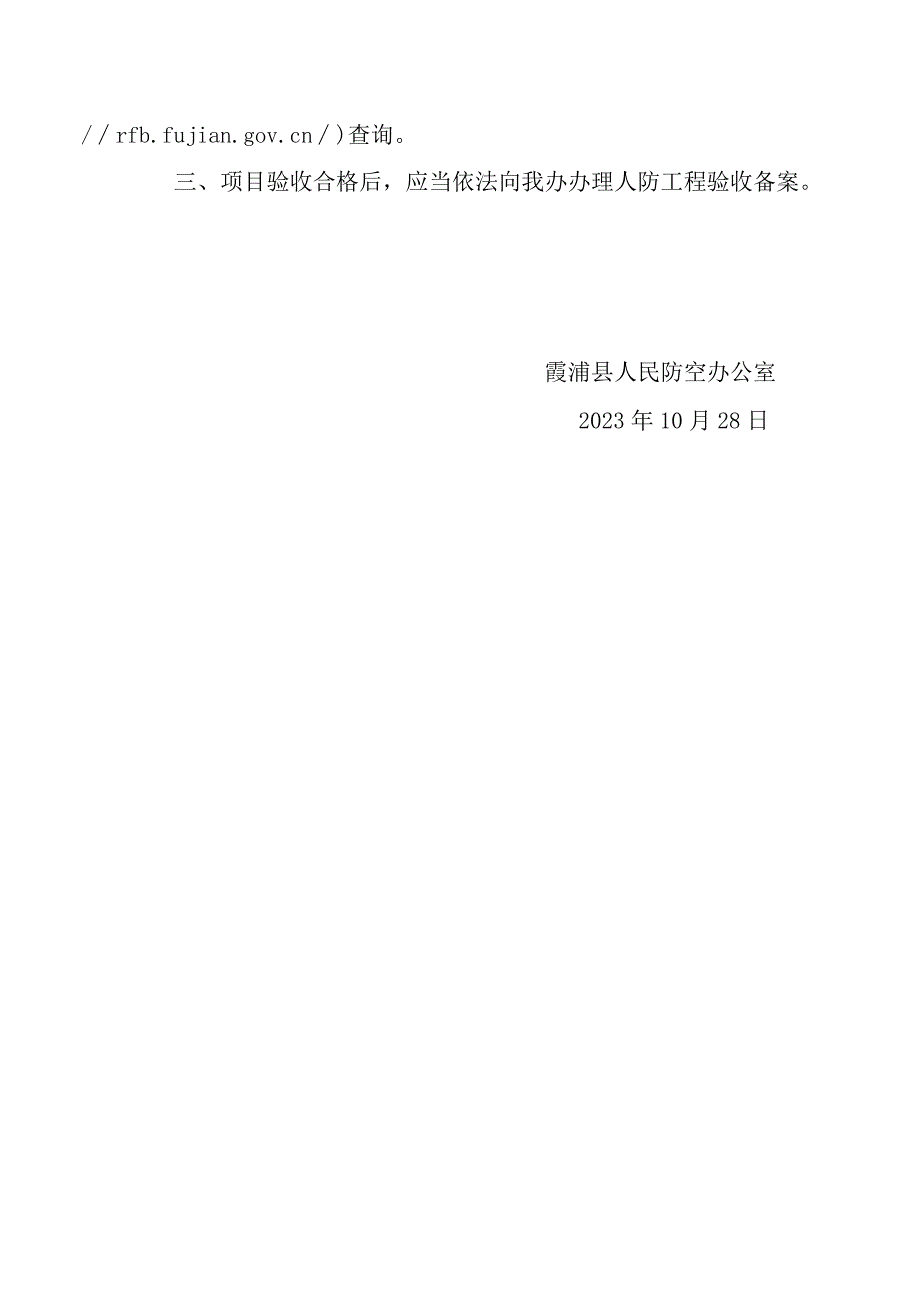 //rfb.fujian.gov.cn/)查询。

三、项目验收合格后，应当依法向我办办理人防工程验收备案。

霞浦县人民防空办公室

2023年10月28日